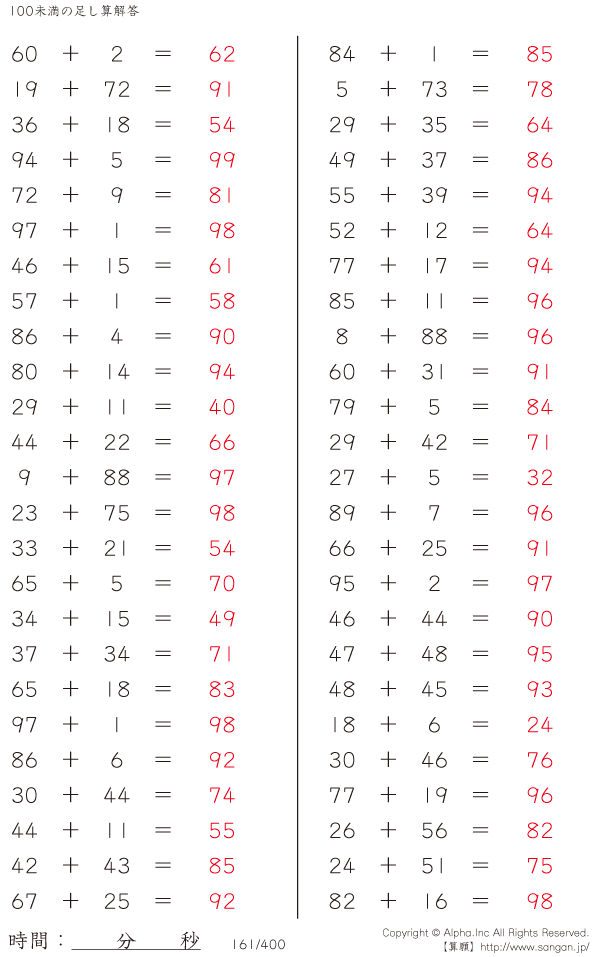 100未満の足し算解答

60 + 2 = 62
19 + 72 = 91
36 + 18 = 54
94 + 5 = 99
72 + 9 = 81
97 + 1 = 98
46 + 15 = 61
57 + 1 = 58
86 + 4 = 90
80 + 14 = 94
29 + 11 = 40
44 + 22 = 66
9 + 88 = 97
23 + 75 = 98
33 + 21 = 54
65 + 5 = 70
34 + 15 = 49
37 + 34 = 71
65 + 18 = 83
97 + 1 = 98
86 + 6 = 92
30 + 44 = 74
44 + 11 = 55
42 + 43 = 85
67 + 25 = 92

84 + 1 = 85
5 + 73 = 78
29 + 35 = 64
49 + 37 = 86
55 + 39 = 94
52 + 12 = 64
77 + 17 = 94
85 + 11 = 96
8 + 88 = 96
60 + 31 = 91
79 + 5 = 84
29 + 42 = 71
27 + 5 = 32
89 + 7 = 96
66 + 25 = 91
95 + 2 = 97
46 + 44 = 90
47 + 48 = 95
48 + 45 = 93
18 + 6 = 24
30 + 46 = 76
77 + 19 = 96
26 + 56 = 82
24 + 51 = 75
82 + 16 = 98

時間：____分____秒 161/400

Copyright © Alpha.Inc All Rights Reserved.
【算願】http://www.sangan.jp/